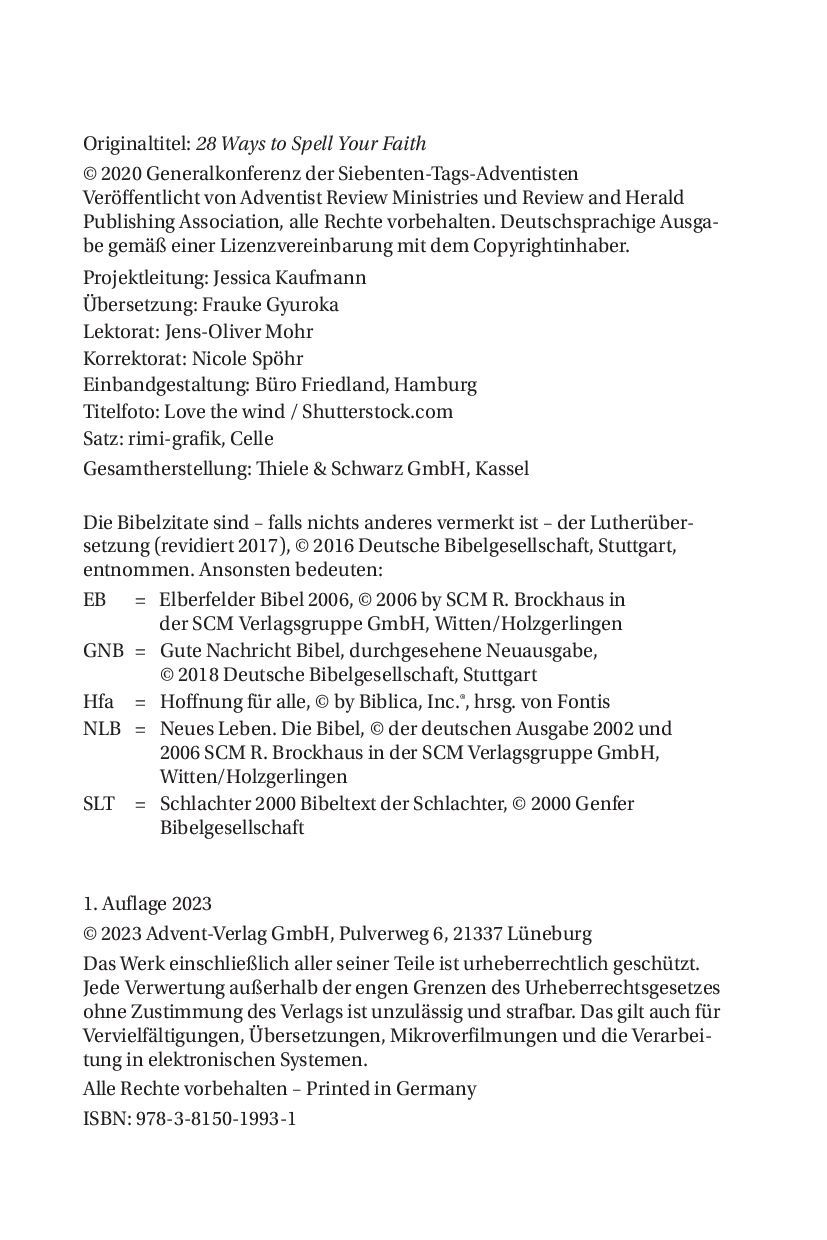 Originaltitel: 28 Ways to Spell Your Faith
© 2020 Generalkonferenz der Siebenten-Tags-Adventisten
Veröffentlicht von Adventist Review Ministries und Review and Herald Publishing Association, alle Rechte vorbehalten. Deutschsprachige Ausgabe gemäß einer Lizenzvereinbarung mit dem Copyrightinhaber.

Projektleitung: Jessica Kaufmann
Übersetzung: Frauke Gyuroka
Lektorat: Jens-Oliver Mohr
Korrektorat: Nicole Spöhr
Einbandgestaltung: Büro Friedland, Hamburg
Titelfoto: Love the wind / Shutterstock.com
Satz: rimi-grafik, Celle
Gesamtherstellung: Thiele & Schwarz GmbH, Kassel

Die Bibelzitate sind – falls nichts anderes vermerkt ist – der Lutherübersetzung (revidiert 2017), © 2016 Deutsche Bibelgesellschaft, Stuttgart, entnommen. Ansonsten bedeuten:

EB = Elberfelder Bibel 2006, © 2006 by SCM R. Brockhaus in der SCM Verlagsgruppe GmbH, Witten/Holzgerlingen
GNB = Gute Nachricht Bibel, durchgesehene Neuausgabe, © 2018 Deutsche Bibelgesellschaft, Stuttgart
Hfa = Hoffnung für alle, © by Biblica, Inc.®, hrsg. von Fontis
NLB = Neues Leben. Die Bibel, © der deutschen Ausgabe 2002 und 2006 SCM R. Brockhaus in der SCM Verlagsgruppe GmbH, Witten/Holzgerlingen
SLT = Schlachter 2000 Bibeltext der Schlachter, © 2000 Genfer Bibelgesellschaft

1. Auflage 2023
© 2023 Advent-Verlag GmbH, Pulverweg 6, 21337 Lüneburg
Das Werk einschließlich aller seiner Teile ist urheberrechtlich geschützt. Jede Verwertung außerhalb der engen Grenzen des Urheberrechtsgesetzes ohne Zustimmung des Verlags ist unzulässig und strafbar. Das gilt auch für Vervielfältigungen, Übersetzungen, Mikroverfilmungen und die Verarbeitung in elektronischen Systemen.
Alle Rechte vorbehalten – Printed in Germany
ISBN: 978-3-8150-1993-1